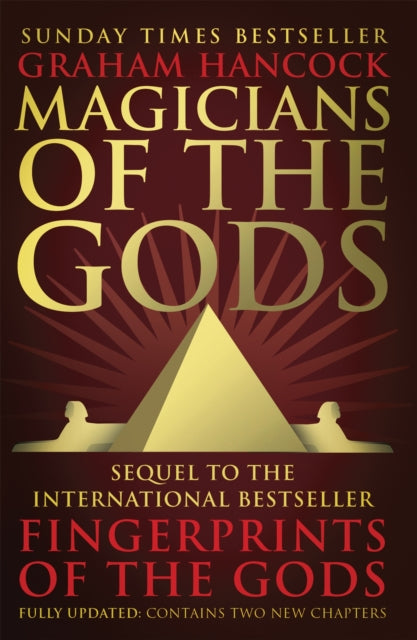 SUNDAY TIMES BESTSELLER
GRAHAM HANCOCK
MAGICIANS OF THE GODS

SEQUEL TO THE INTERNATIONAL BESTSELLER
FINGERPRINTS OF THE GODS
FULLY UPDATED: CONTAINS TWO NEW CHAPTERS